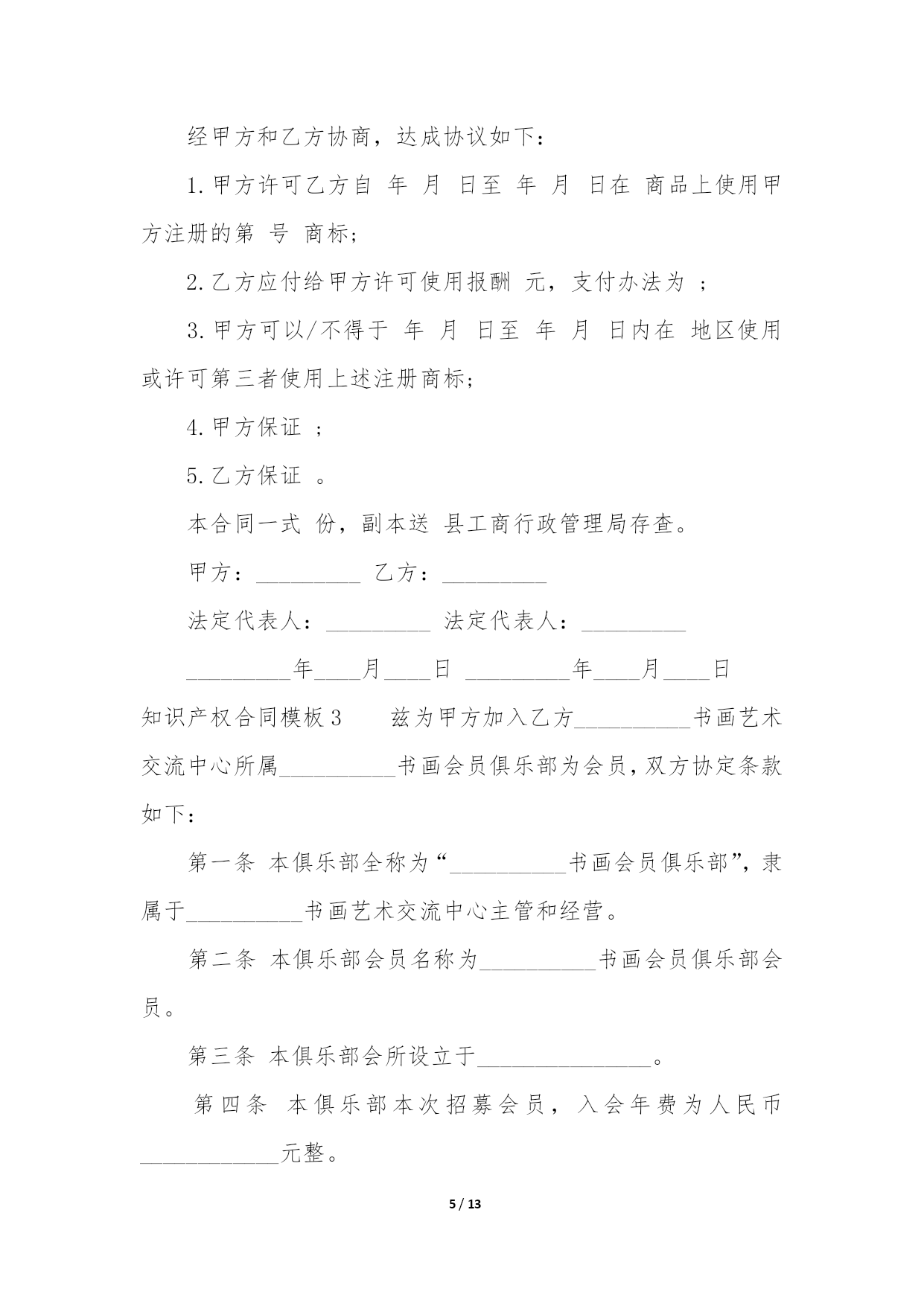 经甲方和乙方协商，达成协议如下：

1.甲方许可乙方自 年 月 日至 年 月 日在 商品上使用甲方注册的第 号 商标；

2.乙方应付给甲方许可使用报酬 元，支付办法为 ；

3.甲方可以/不得于 年 月 日至 年 月 日内在 地区使用或许可第三者使用上述注册商标；

4.甲方保证 ；

5.乙方保证 。

本合同一式 份，副本送 县工商行政管理局存查。

甲方：_________ 乙方：_________

法定代表人：_________ 法定代表人：_________

_________年____月____日 _________年____月____日

知识产权合同模板3 兹为甲方加入乙方__________书画艺术交流中心所属__________书画会员俱乐部为会员，双方协定条款如下：

第一条 本俱乐部全称为“__________书画会员俱乐部”，隶属于__________书画艺术交流中心主管和经营。

第二条 本俱乐部会员名称为__________书画会员俱乐部会员。

第三条 本俱乐部会所设立于_______________。

第四条 本俱乐部本次招募会员，入会年费为人民币____________元整。

5 / 13